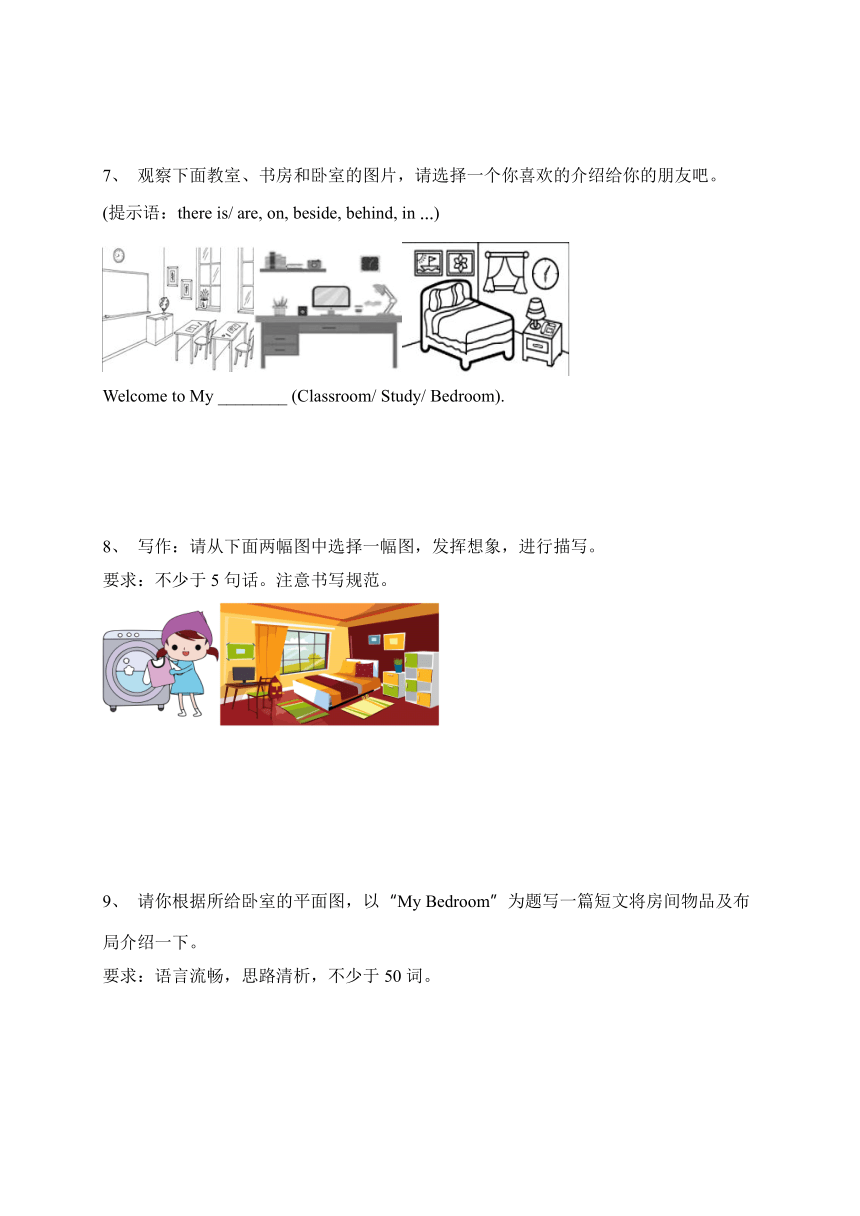 7、 观察下面教室、书房和卧室的图片，请选择一个你喜欢的介绍给你的朋友吧。

(提示语：there is/ are, on, beside, behind, in ...)

Welcome to My ________ (Classroom/ Study/ Bedroom).

8、 写作：请从下面两幅图中选择一幅图，发挥想象，进行描写。

要求：不少于 5 句话。注意书写规范。

9、 请你根据所给卧室的平面图，以“My Bedroom”为题写一篇短文将房间物品及布局介绍一下。

要求：语言流畅，思路清析，不少于 50 词。